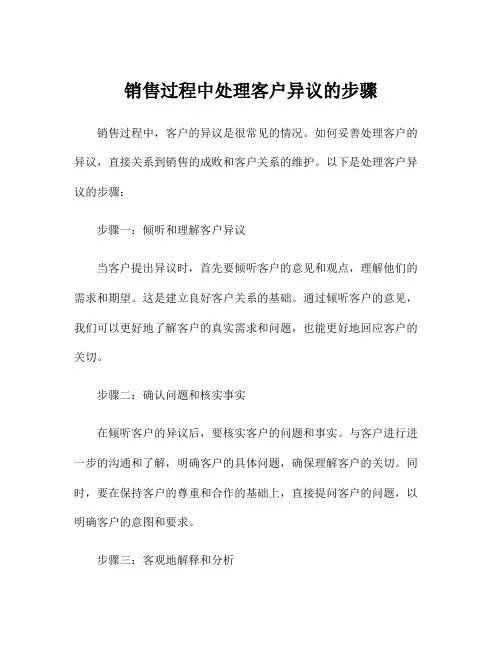 销售过程中处理客户异议的步骤

销售过程中，客户的异议是很常见的情况。如何妥善处理客户的异议，直接关系到销售的成败和客户关系的维护。以下是处理客户异议的步骤：

步骤一：倾听和理解客户异议

当客户提出异议时，首先要倾听客户的意见和观点，理解他们的需求和期望。这是建立良好客户关系的基础。通过倾听客户的意见，我们可以更好地了解客户的真实需求和问题，也能更好地回应客户的关切。

步骤二：确认问题和核实事实

在倾听客户的异议后，要核实客户的问题和事实。与客户进行进一步的沟通和了解，明确客户的具体问题，确保理解客户的关切。同时，要在保持客户的尊重和合作的基础上，直接提问客户的问题，以明确客户的意图和要求。

步骤三：客观地解释和分析